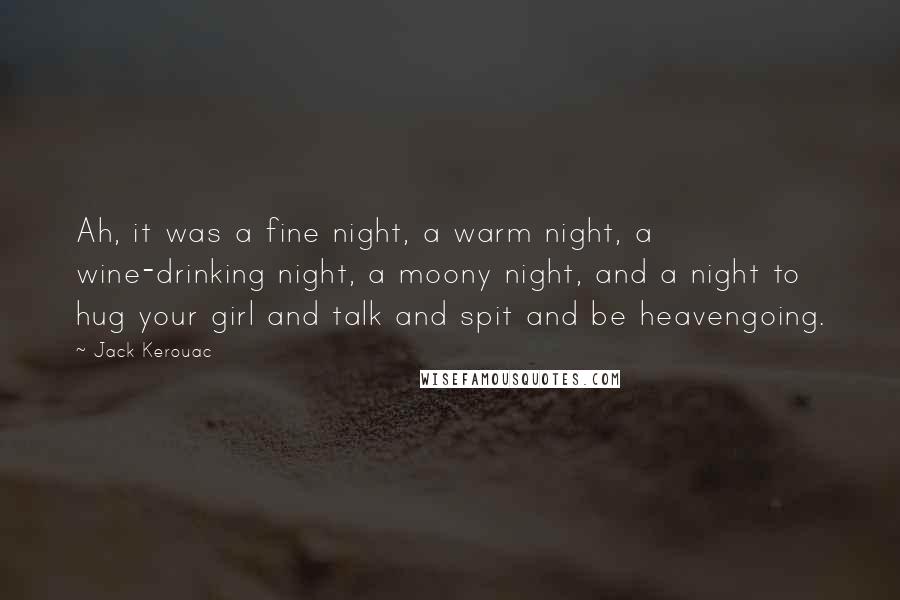 Ah, it was a fine night, a warm night, a wine-drinking night, a moony night, and a night to hug your girl and talk and spit and be heavengoing.

~ Jack Kerouac

WISEFAMOUSQUOTES.COM